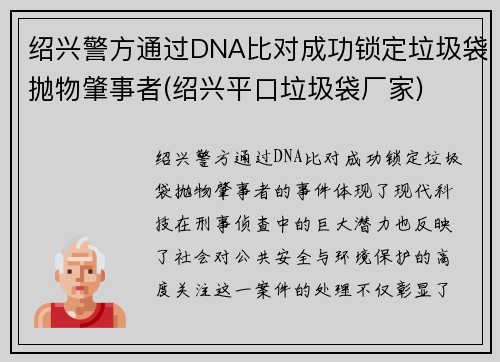 绍兴警方通过DNA比对成功锁定垃圾袋抛物肇事者(绍兴平口垃圾袋厂家)

绍兴警方通过DNA比对成功锁定垃圾袋抛物肇事者的事件体现了现代科技在刑事侦查中的巨大潜力也反映了社会对公共安全与环境保护的高度关注这一案件的处理不仅彰显了